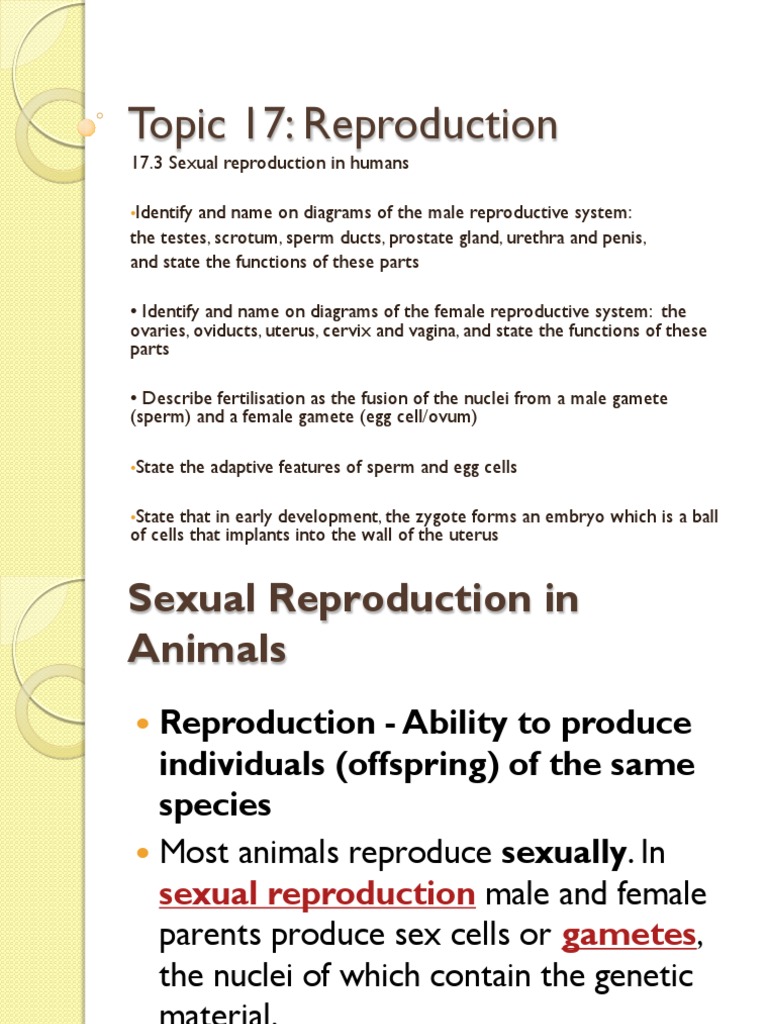 Topic 17: Reproduction

17.3 Sexual reproduction in humans

•Identify and name on diagrams of the male reproductive system: the testes, scrotum, sperm ducts, prostate gland, urethra and penis, and state the functions of these parts

• Identify and name on diagrams of the female reproductive system: the ovaries, oviducts, uterus, cervix and vagina, and state the functions of these parts

• Describe fertilisation as the fusion of the nuclei from a male gamete (sperm) and a female gamete (egg cell/ovum)

•State the adaptive features of sperm and egg cells

•State that in early development, the zygote forms an embryo which is a ball of cells that implants into the wall of the uterus

Sexual Reproduction in Animals

• Reproduction - Ability to produce individuals (offspring) of the same species

• Most animals reproduce sexually. In sexual reproduction male and female parents produce sex cells or gametes, the nuclei of which contain the genetic material.